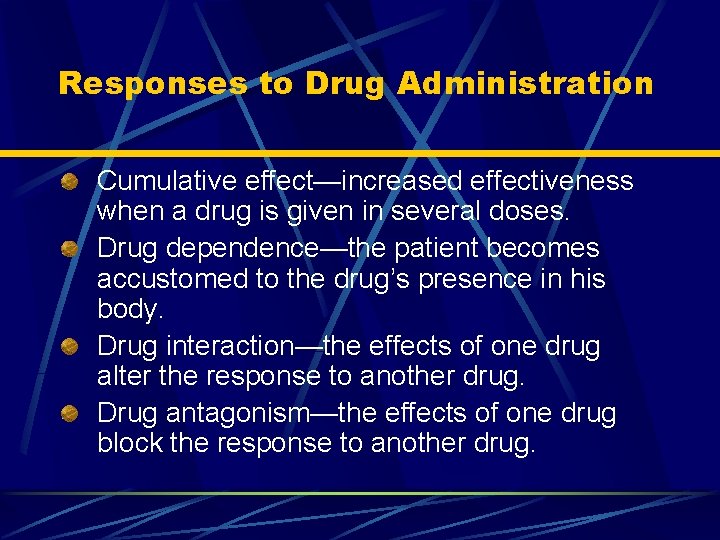 Responses to Drug Administration

• Cumulative effect—increased effectiveness when a drug is given in several doses.
• Drug dependence—the patient becomes accustomed to the drug's presence in his body.
• Drug interaction—the effects of one drug alter the response to another drug.
• Drug antagonism—the effects of one drug block the response to another drug.